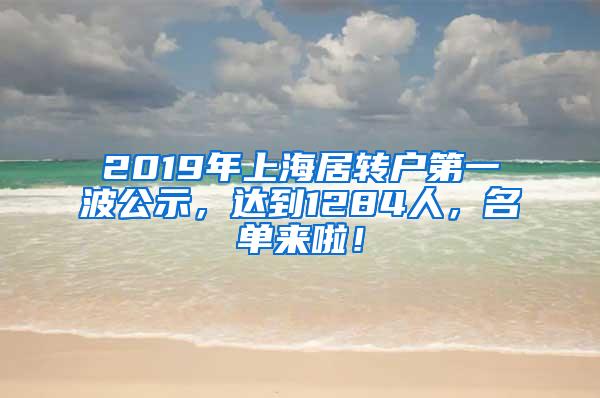 2019年上海居转户第一波公示，达到1284人，名单来啦！